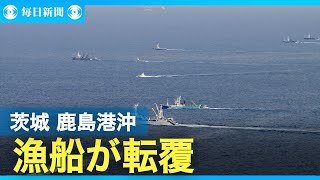 毎日新聞

茨城 鹿島港沖

漁船が転覆